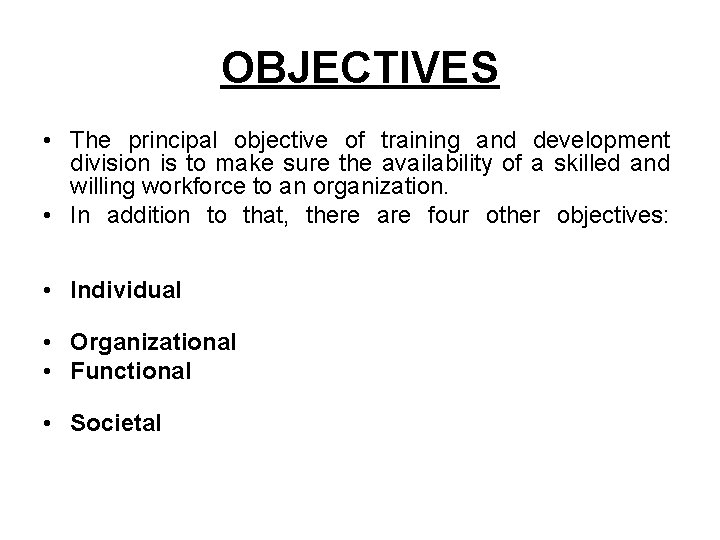 OBJECTIVES

• The principal objective of training and development division is to make sure the availability of a skilled and willing workforce to an organization.
• In addition to that, there are four other objectives:

• Individual

• Organizational
• Functional

• Societal